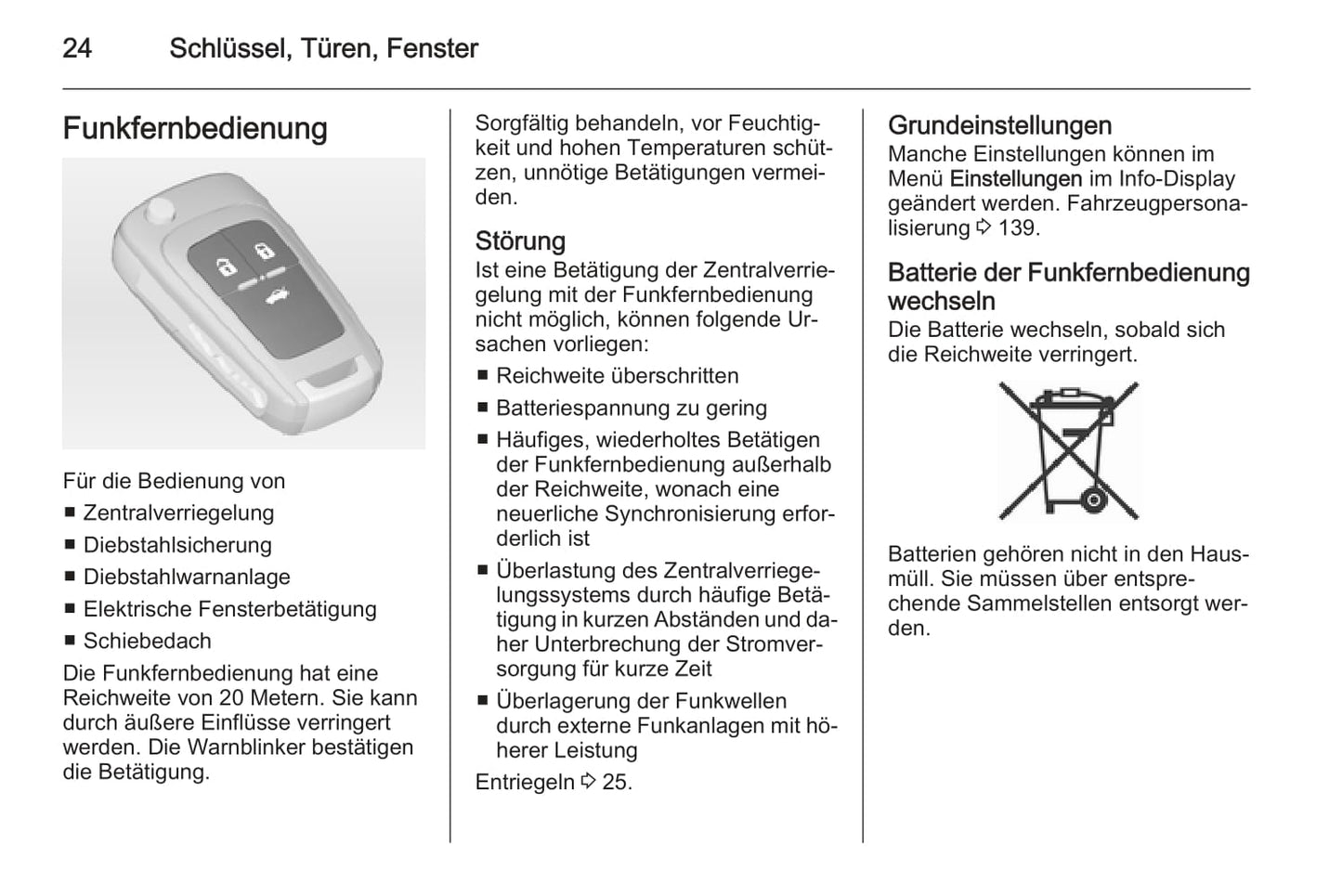 24 Schlüssel, Türen, Fenster

Funkfernbedienung

Für die Bedienung von
■ Zentralverriegelung
■ Diebstahlsicherung
■ Diebstahlwarnanlage
■ Elektrische Fensterbetätigung
■ Schiebedach

Die Funkfernbedienung hat eine Reichweite von 20 Metern. Sie kann durch äußere Einflüsse verringert werden. Die Warnblinker bestätigen die Betätigung.

Sorgfältig behandeln, vor Feuchtigkeit und hohen Temperaturen schützen, unnötige Betätigungen vermeiden.

Störung
Ist eine Betätigung der Zentralverriegelung mit der Funkfernbedienung nicht möglich, können folgende Ursachen vorliegen:
■ Reichweite überschritten
■ Batteriespannung zu gering
■ Häufiges, wiederholtes Betätigen der Funkfernbedienung außerhalb der Reichweite, wonach eine neuerliche Synchronisierung erforderlich ist
■ Überlastung des Zentralverriegelungssystems durch häufige Betätigung in kurzen Abständen und daher Unterbrechung der Stromversorgung für kurze Zeit
■ Überlagerung der Funkwellen durch externe Funkanlagen mit höherer Leistung

Entriegeln ⇨ 25.

Grundeinstellungen
Manche Einstellungen können im Menü Einstellungen im Info-Display geändert werden. Fahrzeugpersonalisierung ⇨ 139.

Batterie der Funkfernbedienung wechseln
Die Batterie wechseln, sobald sich die Reichweite verringert.

Batterien gehören nicht in den Hausmüll. Sie müssen über entsprechende Sammelstellen entsorgt werden.